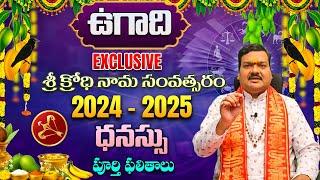 ఉగాది

EXCLUSIVE

శ్రీ క్రోధి నామ సంవత్సరం

2024 - 2025

ధనస్సు

పూర్తి ఫలితాలు